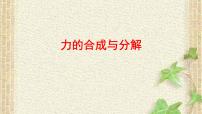 力的合成与分解